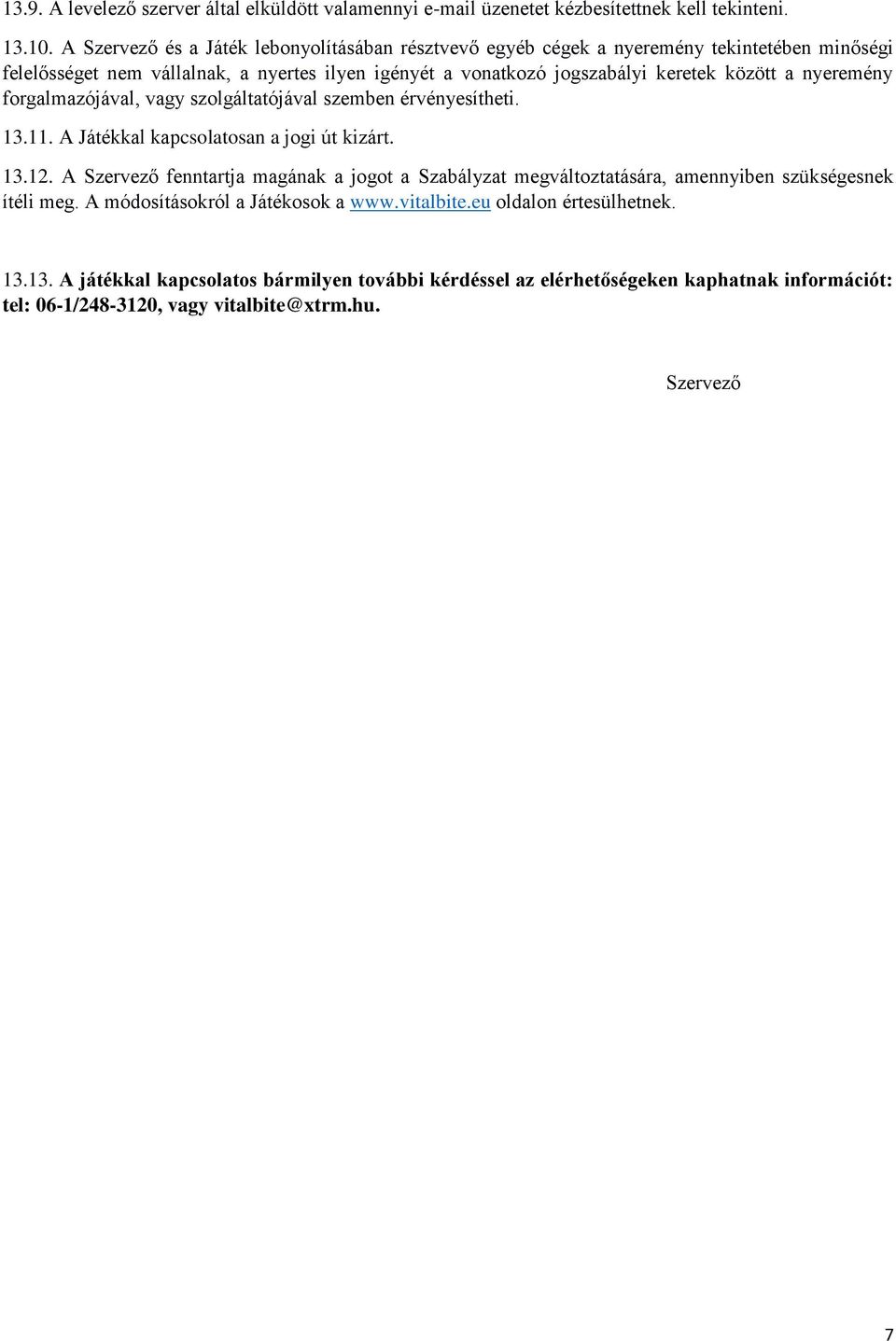 13.9. A levelező szerver által elküldött valamennyi e-mail üzenetet kézbesítettnek kell tekinteni.

13.10. A Szervező és a Játék lebonyolításában résztvevő egyéb cégek a nyeremény tekintetében minőségi felelősséget nem vállalnak, a nyertes ilyen igényét a vonatkozó jogszabályi keretek között a nyeremény forgalmazójával, vagy szolgáltatójával szemben érvényesítheti.

13.11. A Játékkal kapcsolatosan a jogi út kizárt.

13.12. A Szervező fenntartja magának a jogot a Szabályzat megváltoztatására, amennyiben szükségesnek ítéli meg. A módosításokról a Játékosok a www.vitalbite.eu oldalon értesülhetnek.

13.13. A játékkal kapcsolatos bármilyen további kérdéssel az elérhetőségeken kaphatnak információt: tel: 06-1/248-3120, vagy vitalbite@xtrm.hu.

Szervező

7